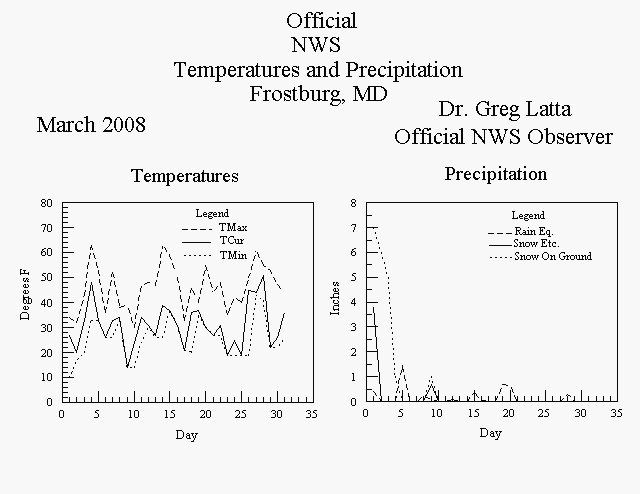 Official
NWS
Temperatures and Precipitation
Frostburg, MD

March 2008

Dr. Greg Latta
Official NWS Observer

Temperatures

Legend
TMax
TCur
TMin

Degrees F

80
70
60
50
40
30
20
10
0

0
5
10
15
20
25
30
35

Day

Precipitation

Legend
Rain Eq.
Snow Etc.
Snow On Ground

Inches

8
7
6
5
4
3
2
1
0

0
5
10
15
20
25
30
35

Day